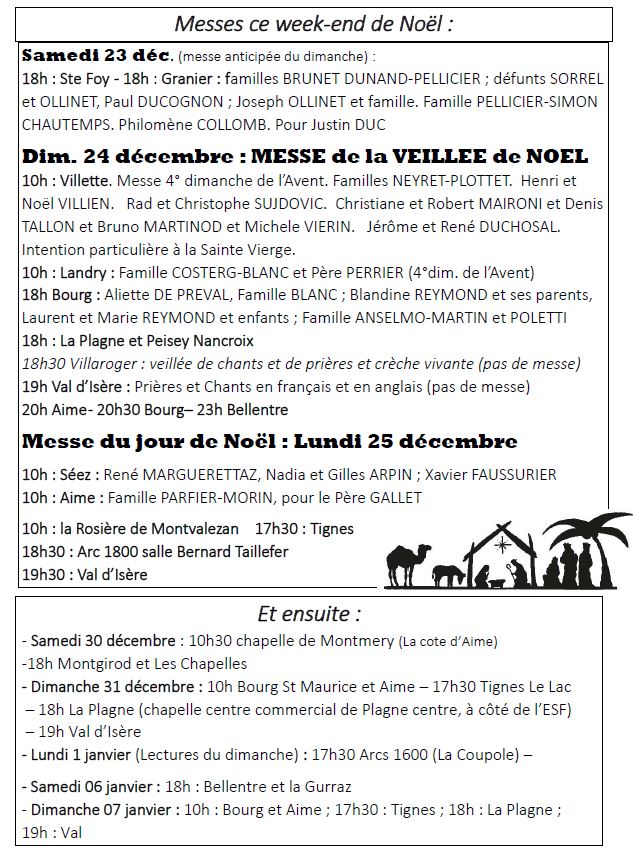 Messes ce week-end de Noël :

Samedi 23 déc. (messe anticipée du dimanche) :
18h : Ste Foy - 18h : Granier : familles BRUNET DUNAND-PELLICIER ; défunts SORREL et OLLINET, Paul DUCOGNON ; Joseph OLLINET et famille. Famille PELLICIER-SIMON CHAUTEMPS. Philomène COLLOMB. Pour Justin DUC

Dim. 24 décembre : MESSE de la VEILLEE de NOEL
10h : Villette. Messe 4° dimanche de l'Avent. Familles NEYRET-PLOTTET. Henri et Noël VILLIEN. Rad et Christophe SUJDOVIC. Christiane et Robert MAIRONI et Denis TALLON et Bruno MARTINOD et Michele VIERIN. Jérôme et René DUCHOSAL. Intention particulière à la Sainte Vierge.
10h : Landry : Famille COSTERG-BLANC et Père PERRIER (4°dim. de l'Avent)
18h Bourg : Aliette DE PREVAL, Famille BLANC ; Blandine REYMOND et ses parents, Laurent et Marie REYMOND et enfants ; Famille ANSELMO-MARTIN et POLETTI
18h : La Plagne et Peisey Nancroix
18h30 Villaroger : veillée de chants et de prières et crèche vivante (pas de messe)
19h Val d'Isère : Prières et Chants en français et en anglais (pas de messe)
20h Aime- 20h30 Bourg– 23h Bellentre

Messe du jour de Noël : Lundi 25 décembre
10h : Séez : René MARGUERETTAZ, Nadia et Gilles ARPIN ; Xavier FAUSSURIER
10h : Aime : Famille PARFIER-MORIN, pour le Père GALLET
10h : la Rosière de Montvalezan 17h30 : Tignes
18h30 : Arc 1800 salle Bernard Taillefer
19h30 : Val d'Isère

Et ensuite :
- Samedi 30 décembre : 10h30 chapelle de Montmery (La cote d'Aime)
-18h Montgirod et Les Chapelles
- Dimanche 31 décembre : 10h Bourg St Maurice et Aime – 17h30 Tignes Le Lac – 18h La Plagne (chapelle centre commercial de Plagne centre, à côté de l'ESF) – 19h Val d'Isère
- Lundi 1 janvier (Lectures du dimanche) : 17h30 Arcs 1600 (La Coupole) –
- Samedi 06 janvier : 18h : Bellentre et la Gurraz
- Dimanche 07 janvier : 10h : Bourg et Aime ; 17h30 : Tignes ; 18h : La Plagne ; 19h : Val